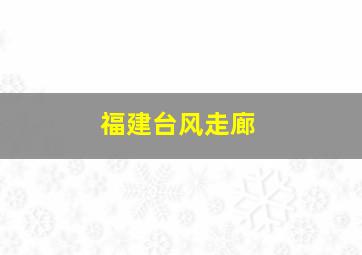 福建台风走廊